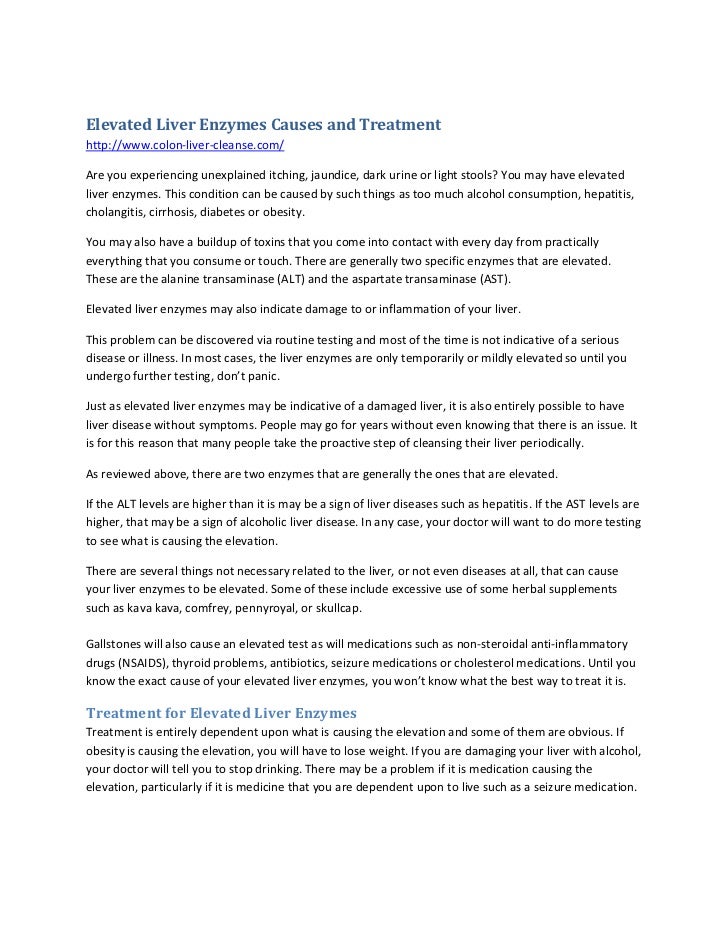 Elevated Liver Enzymes Causes and Treatment
http://www.colon-liver-cleanse.com/

Are you experiencing unexplained itching, jaundice, dark urine or light stools? You may have elevated liver enzymes. This condition can be caused by such things as too much alcohol consumption, hepatitis, cholangitis, cirrhosis, diabetes or obesity.

You may also have a buildup of toxins that you come into contact with every day from practically everything that you consume or touch. There are generally two specific enzymes that are elevated. These are the alanine transaminase (ALT) and the aspartate transaminase (AST).

Elevated liver enzymes may also indicate damage to or inflammation of your liver.

This problem can be discovered via routine testing and most of the time is not indicative of a serious disease or illness. In most cases, the liver enzymes are only temporarily or mildly elevated so until you undergo further testing, don't panic.

Just as elevated liver enzymes may be indicative of a damaged liver, it is also entirely possible to have liver disease without symptoms. People may go for years without even knowing that there is an issue. It is for this reason that many people take the proactive step of cleansing their liver periodically.

As reviewed above, there are two enzymes that are generally the ones that are elevated.

If the ALT levels are higher than it is may be a sign of liver diseases such as hepatitis. If the AST levels are higher, that may be a sign of alcoholic liver disease. In any case, your doctor will want to do more testing to see what is causing the elevation.

There are several things not necessary related to the liver, or not even diseases at all, that can cause your liver enzymes to be elevated. Some of these include excessive use of some herbal supplements such as kava kava, comfrey, pennyroyal, or skullcap.

Gallstones will also cause an elevated test as will medications such as non-steroidal anti-inflammatory drugs (NSAIDS), thyroid problems, antibiotics, seizure medications or cholesterol medications. Until you know the exact cause of your elevated liver enzymes, you won't know what the best way to treat it is.

Treatment for Elevated Liver Enzymes
Treatment is entirely dependent upon what is causing the elevation and some of them are obvious. If obesity is causing the elevation, you will have to lose weight. If you are damaging your liver with alcohol, your doctor will tell you to stop drinking. There may be a problem if it is medication causing the elevation, particularly if it is medicine that you are dependent upon to live such as a seizure medication.